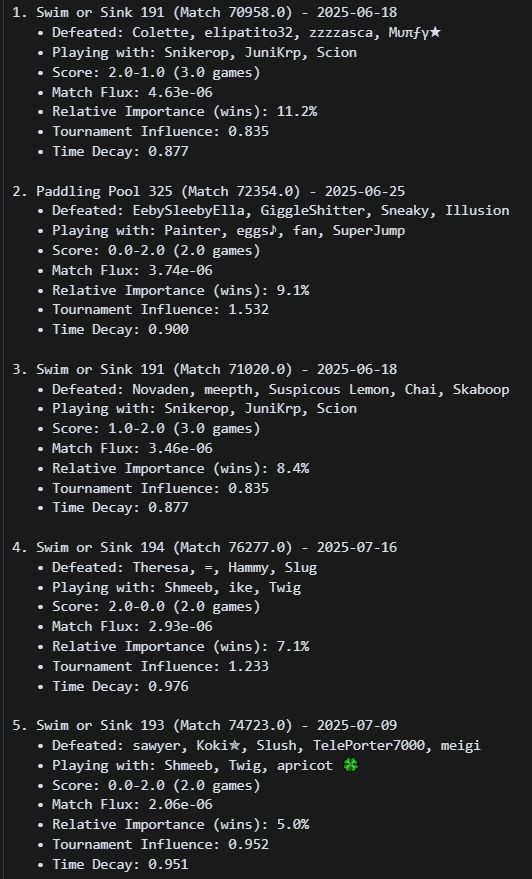 1. Swim or Sink 191 (Match 70958.0) - 2025-06-18
• Defeated: Colette, elipatito32, zzzzasca, Mυπƒγ★
• Playing with: Snikerop, JuniKrp, Scion
• Score: 2.0-1.0 (3.0 games)
• Match Flux: 4.63e-06
• Relative Importance (wins): 11.2%
• Tournament Influence: 0.835
• Time Decay: 0.877

2. Paddling Pool 325 (Match 72354.0) - 2025-06-25
• Defeated: EebySleebyElla, GiggleShitter, Sneaky, Illusion
• Playing with: Painter, eggs♪, fan, SuperJump
• Score: 0.0-2.0 (2.0 games)
• Match Flux: 3.74e-06
• Relative Importance (wins): 9.1%
• Tournament Influence: 1.532
• Time Decay: 0.900

3. Swim or Sink 191 (Match 71020.0) - 2025-06-18
• Defeated: Novaden, meepth, Suspicous Lemon, Chai, Skaboop
• Playing with: Snikerop, JuniKrp, Scion
• Score: 1.0-2.0 (3.0 games)
• Match Flux: 3.46e-06
• Relative Importance (wins): 8.4%
• Tournament Influence: 0.835
• Time Decay: 0.877

4. Swim or Sink 194 (Match 76277.0) - 2025-07-16
• Defeated: Theresa, =, Hammy, Slug
• Playing with: Shmeeb, ike, Twig
• Score: 2.0-0.0 (2.0 games)
• Match Flux: 2.93e-06
• Relative Importance (wins): 7.1%
• Tournament Influence: 1.233
• Time Decay: 0.976

5. Swim or Sink 193 (Match 74723.0) - 2025-07-09
• Defeated: sawyer, Koki★, Slush, TelePorter7000, meigi
• Playing with: Shmeeb, Twig, apricot 🍀
• Score: 0.0-2.0 (2.0 games)
• Match Flux: 2.06e-06
• Relative Importance (wins): 5.0%
• Tournament Influence: 0.952
• Time Decay: 0.951